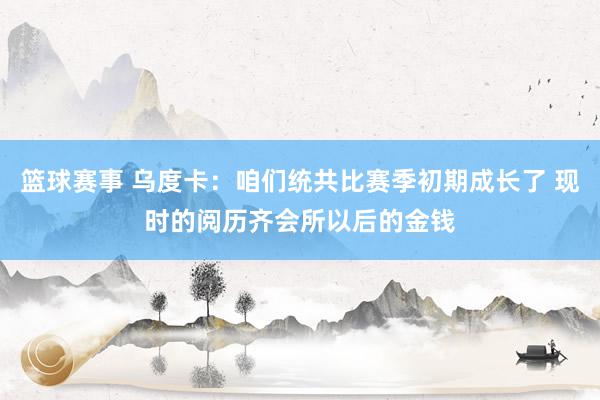 篮球赛事 乌度卡：咱们统共比赛季初期成长了 现时的阅历齐会所以后的金钱